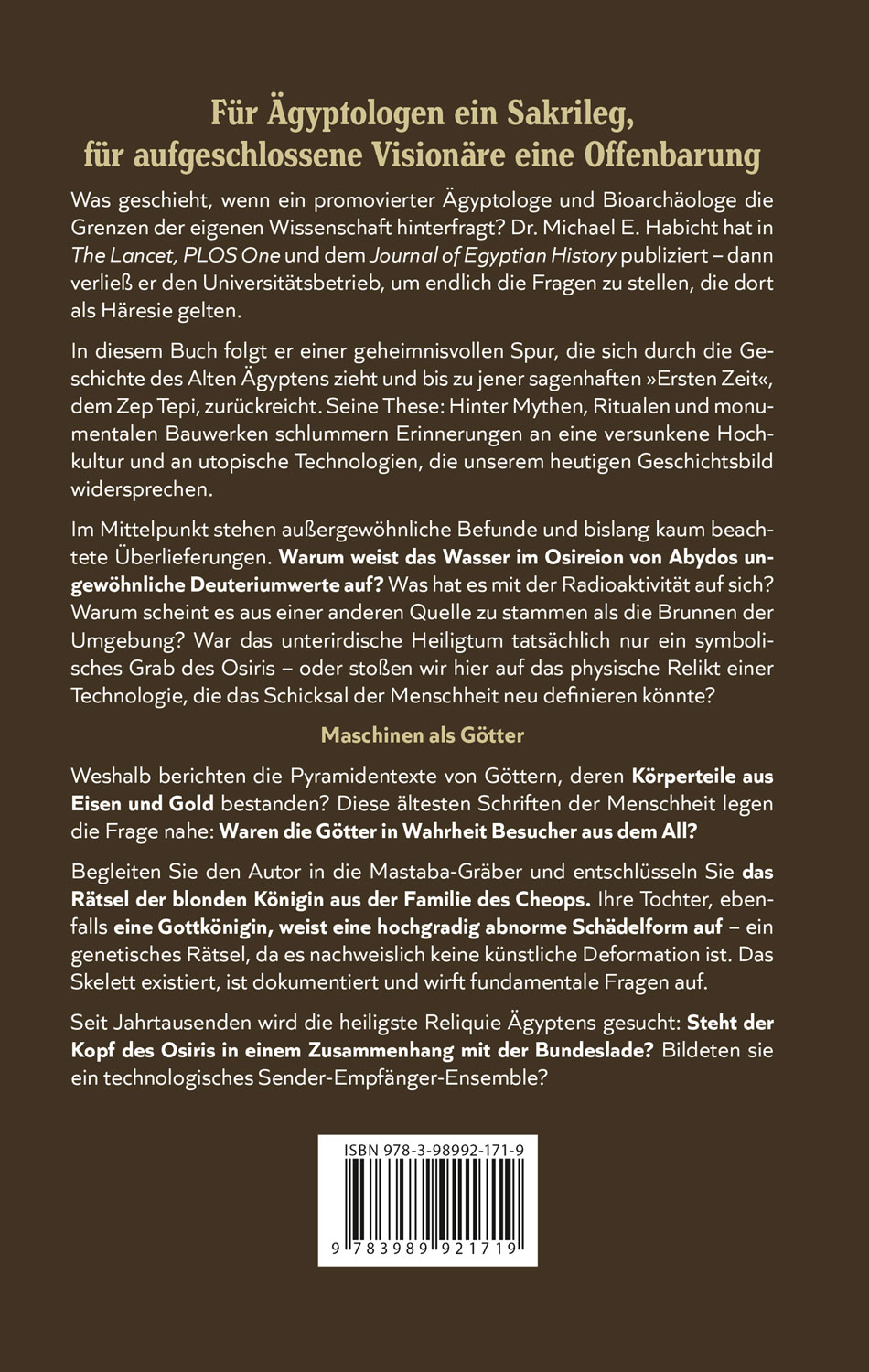 Für Ägyptologen ein Sakrileg, für aufgeschlossene Visionäre eine Offenbarung

Was geschieht, wenn ein promovierter Ägyptologe und Bioarchäologe die Grenzen der eigenen Wissenschaft hinterfragt? Dr. Michael E. Habicht hat in The Lancet, PLOS One und dem Journal of Egyptian History publiziert – dann verließ er den Universitätsbetrieb, um endlich die Fragen zu stellen, die dort als Häresie gelten.

In diesem Buch folgt er einer geheimnisvollen Spur, die sich durch die Geschichte des Alten Ägyptens zieht und bis zu jener sagenhaften »Ersten Zeit«, dem Zep Tepi, zurückreicht. Seine These: Hinter Mythen, Ritualen und monumentalen Bauwerken schlummern Erinnerungen an eine versunkene Hochkultur und an utopische Technologien, die unserem heutigen Geschichtsbild widersprechen.

Im Mittelpunkt stehen außergewöhnliche Befunde und bislang kaum beachtete Überlieferungen. Warum weist das Wasser im Osireion von Abydos ungewöhnliche Deuteriumwerte auf? Was hat es mit der Radioaktivität auf sich? Warum scheint es aus einer anderen Quelle zu stammen als die Brunnen der Umgebung? War das unterirdische Heiligtum tatsächlich nur ein symbolisches Grab des Osiris – oder stoßen wir hier auf das physische Relikt einer Technologie, die das Schicksal der Menschheit neu definieren könnte?

Maschinen als Götter

Weshalb berichten die Pyramidentexte von Göttern, deren Körperteile aus Eisen und Gold bestanden? Diese ältesten Schriften der Menschheit legen die Frage nahe: Waren die Götter in Wahrheit Besucher aus dem All?

Begleiten Sie den Autor in die Mastaba-Gräber und entschlüsseln Sie das Rätsel der blonden Königin aus der Familie des Cheops. Ihre Tochter, ebenfalls eine Gottkönigin, weist eine hochgradig abnorme Schädelform auf – ein genetisches Rätsel, da es nachweislich keine künstliche Deformation ist. Das Skelett existiert, ist dokumentiert und wirft fundamentale Fragen auf.

Seit Jahrtausenden wird die heiligste Reliquie Ägyptens gesucht: Steht der Kopf des Osiris in einem Zusammenhang mit der Bundeslade? Bildeten sie ein technologisches Sender-Empfänger-Ensemble?

ISBN 978-3-98992-171-9

9 783989 921719